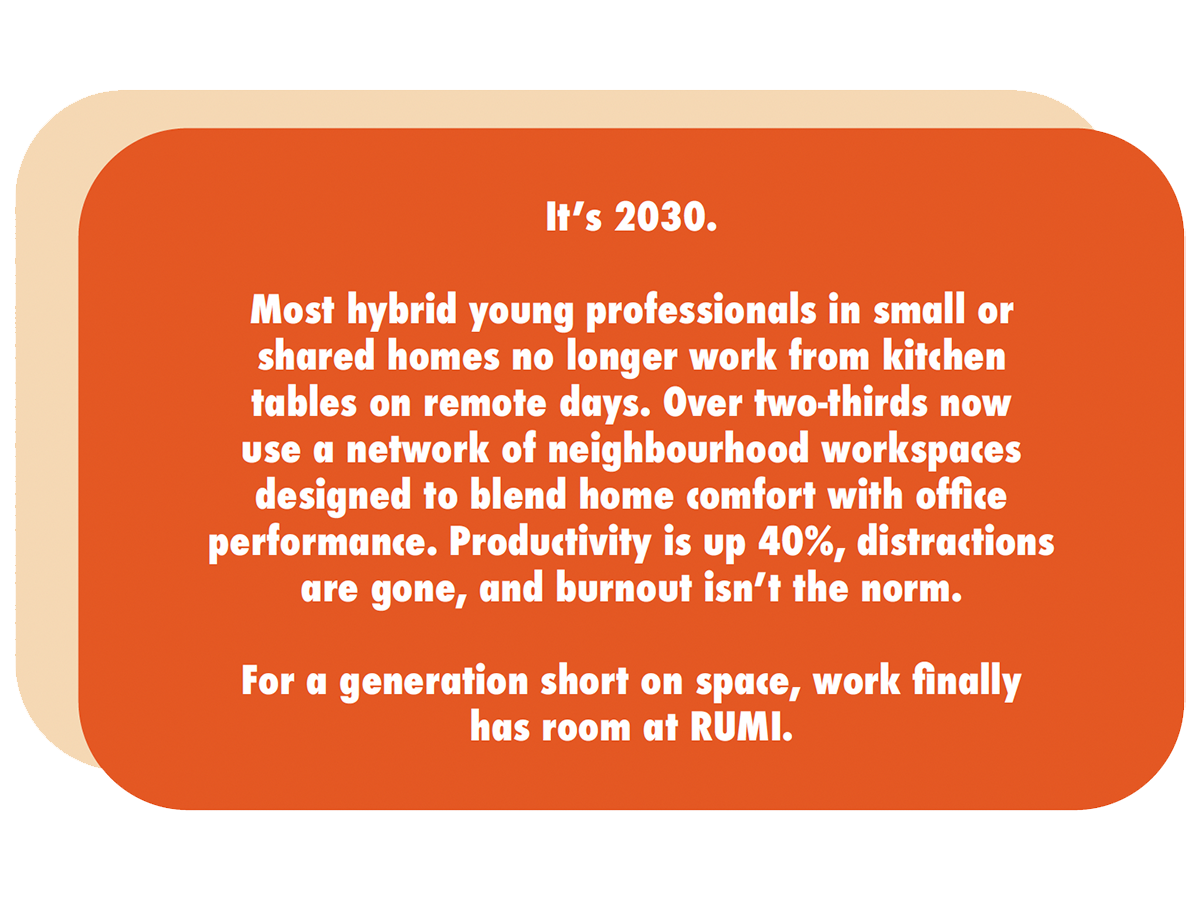 It's 2030.

Most hybrid young professionals in small or shared homes no longer work from kitchen tables on remote days. Over two-thirds now use a network of neighbourhood workspaces designed to blend home comfort with office performance. Productivity is up 40%, distractions are gone, and burnout isn't the norm.

For a generation short on space, work finally has room at RUMI.